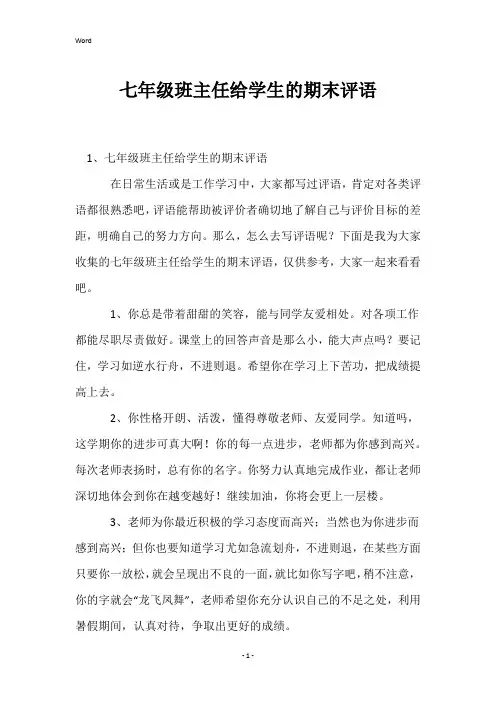 Word

七年级班主任给学生的期末评语

1、七年级班主任给学生的期末评语

在日常生活或是工作学习中，大家都写过评语，肯定对各类评语都很熟悉吧，评语能帮助被评价者确切地了解自己与评价目标的差距，明确自己的努力方向。那么，怎么去写评语呢？下面是我为大家收集的七年级班主任给学生的期末评语，仅供参考，大家一起来看看吧。

1、你总是带着甜甜的笑容，能与同学友爱相处。对各项工作都能尽职尽责做好。课堂上的回答声音是那么小，能大声点吗？要记住，学习如逆水行舟，不进则退。希望你在学习上下苦功，把成绩提高上去。

2、你性格开朗、活泼，懂得尊敬老师、友爱同学。知道吗，这学期你的进步可真大啊！你的每一点进步，老师都为你感到高兴。每次老师表扬时，总有你的名字。你努力认真地完成作业，都让老师深切地体会到你在越变越好！继续加油，你将会更上一层楼。

3、老师为你最近积极的学习态度而高兴；当然也为你进步而感到高兴；但你也要知道学习尤如急流划舟，不进则退，在某些方面只要你一放松，就会呈现出不良的一面，就比如你写字吧，稍不注意，你的字就会“龙飞凤舞”，老师希望你充分认识自己的不足之处，利用暑假期间，认真对待，争取出更好的成绩。

- 1 -